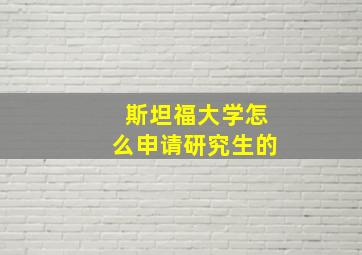 斯坦福大学怎么申请研究生的